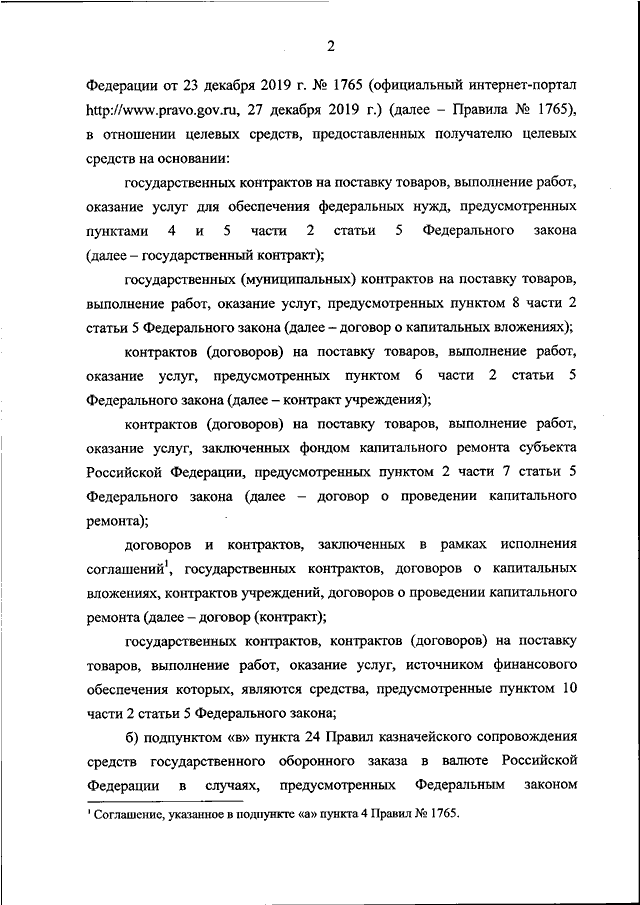 2

Федерации от 23 декабря 2019 г. № 1765 (официальный интернет-портал http://www.pravo.gov.ru, 27 декабря 2019 г.) (далее – Правила № 1765), в отношении целевых средств, предоставленных получателю целевых средств на основании:

государственных контрактов на поставку товаров, выполнение работ, оказание услуг для обеспечения федеральных нужд, предусмотренных пунктами 4 и 5 части 2 статьи 5 Федерального закона (далее – государственный контракт);

государственных (муниципальных) контрактов на поставку товаров, выполнение работ, оказание услуг, предусмотренных пунктом 8 части 2 статьи 5 Федерального закона (далее – договор о капитальных вложениях);

контрактов (договоров) на поставку товаров, выполнение работ, оказание услуг, предусмотренных пунктом 6 части 2 статьи 5 Федерального закона (далее – контракт учреждения);

контрактов (договоров) на поставку товаров, выполнение работ, оказание услуг, заключенных фондом капитального ремонта субъекта Российской Федерации, предусмотренных пунктом 2 части 7 статьи 5 Федерального закона (далее – договор о проведении капитального ремонта);

договоров и контрактов, заключенных в рамках исполнения соглашений$^1$, государственных контрактов, договоров о капитальных вложениях, контрактов учреждений, договоров о проведении капитального ремонта (далее – договор (контракт);

государственных контрактов, контрактов (договоров) на поставку товаров, выполнение работ, оказание услуг, источником финансового обеспечения которых, являются средства, предусмотренные пунктом 10 части 2 статьи 5 Федерального закона;

б) подпунктом «в» пункта 24 Правил казначейского сопровождения средств государственного оборонного заказа в валюте Российской Федерации в случаях, предусмотренных Федеральным законом

$^1$ Соглашение, указанное в подпункте «а» пункта 4 Правил № 1765.